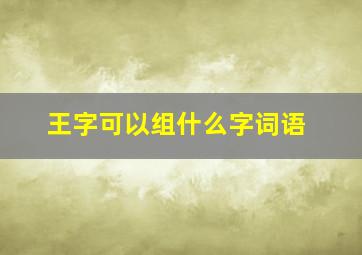 王字可以组什么字词语